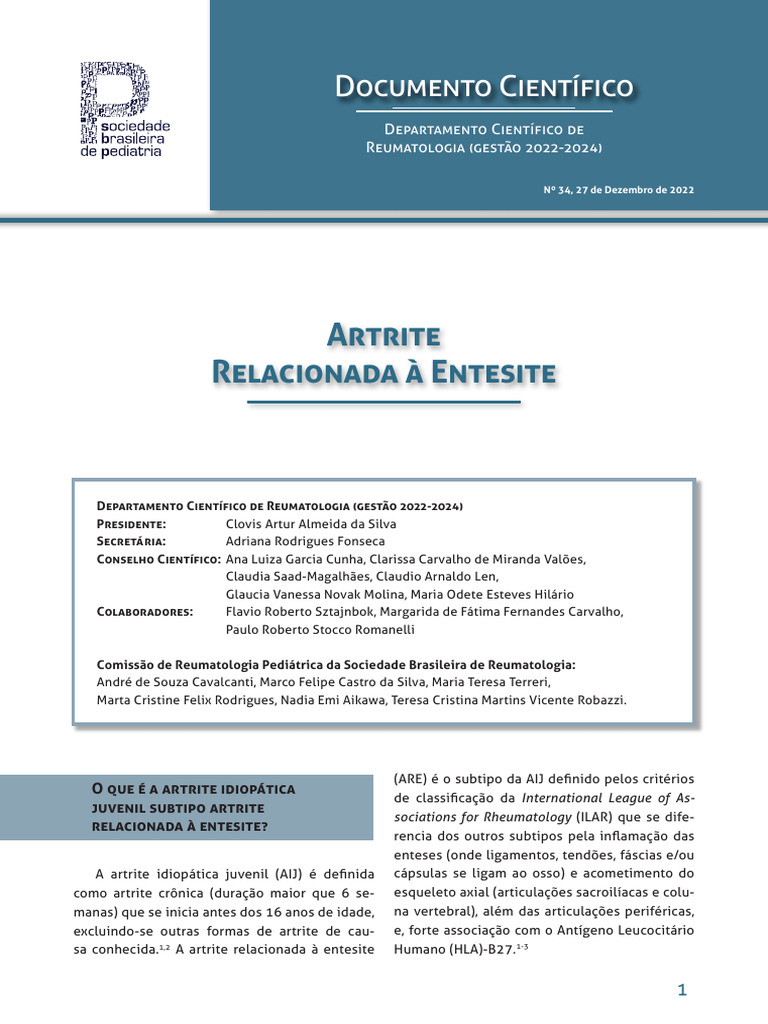 sociedade brasileira de pediatria

Documento Científico

Departamento Científico de Reumatologia (gestão 2022-2024)

Nº 34, 27 de Dezembro de 2022

Artrite Relacionada à Entesite

Departamento Científico de Reumatologia (gestão 2022-2024)
Presidente: Clovis Artur Almeida da Silva
Secretária: Adriana Rodrigues Fonseca
Conselho Científico: Ana Luiza Garcia Cunha, Clarissa Carvalho de Miranda Valões, Claudia Saad-Magalhães, Claudio Arnaldo Len, Glaucia Vanessa Novak Molina, Maria Odete Esteves Hilário
Colaboradores: Flavio Roberto Sztajnbok, Margarida de Fátima Fernandes Carvalho, Paulo Roberto Stocco Romanelli

Comissão de Reumatologia Pediátrica da Sociedade Brasileira de Reumatologia:
André de Souza Cavalcanti, Marco Felipe Castro da Silva, Maria Teresa Terreri, Marta Cristine Felix Rodrigues, Nadia Emi Aikawa, Teresa Cristina Martins Vicente Robazzi.

O que é a artrite idiopática juvenil subtipo artrite relacionada à entesite?

A artrite idiopática juvenil (AIJ) é definida como artrite crônica (duração maior que 6 semanas) que se inicia antes dos 16 anos de idade, excluindo-se outras formas de artrite de causa conhecida.$^{1,2}$ A artrite relacionada à entesite (ARE) é o subtipo da AIJ definido pelos critérios de classificação da International League of Associations for Rheumatology (ILAR) que se diferencia dos outros subtipos pela inflamação das enteses (onde ligamentos, tendões, fáscias e/ou cápsulas se ligam ao osso) e acometimento do esqueleto axial (articulações sacroilíacas e coluna vertebral), além das articulações periféricas, e, forte associação com o Antígeno Leucocitário Humano (HLA)-B27.$^{1-3}$

1